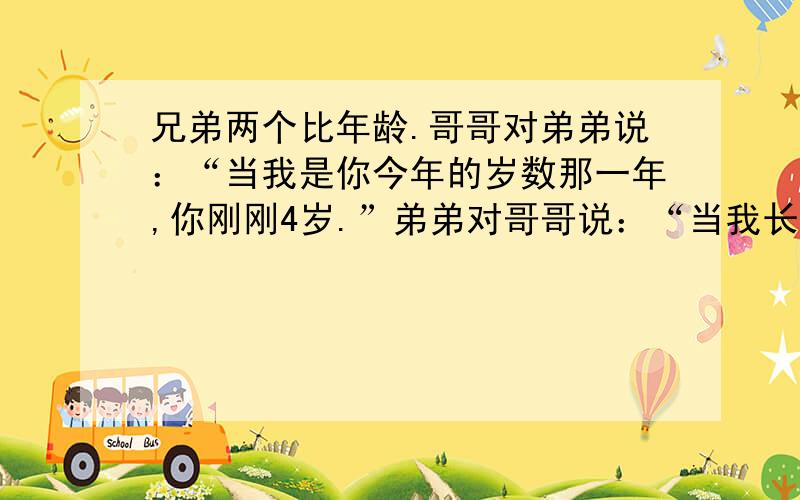 兄弟两个比年龄.哥哥对弟弟说：“当我是你今年的岁数那一年,你刚刚4岁.”弟弟对哥哥说：“当我长

School Bus